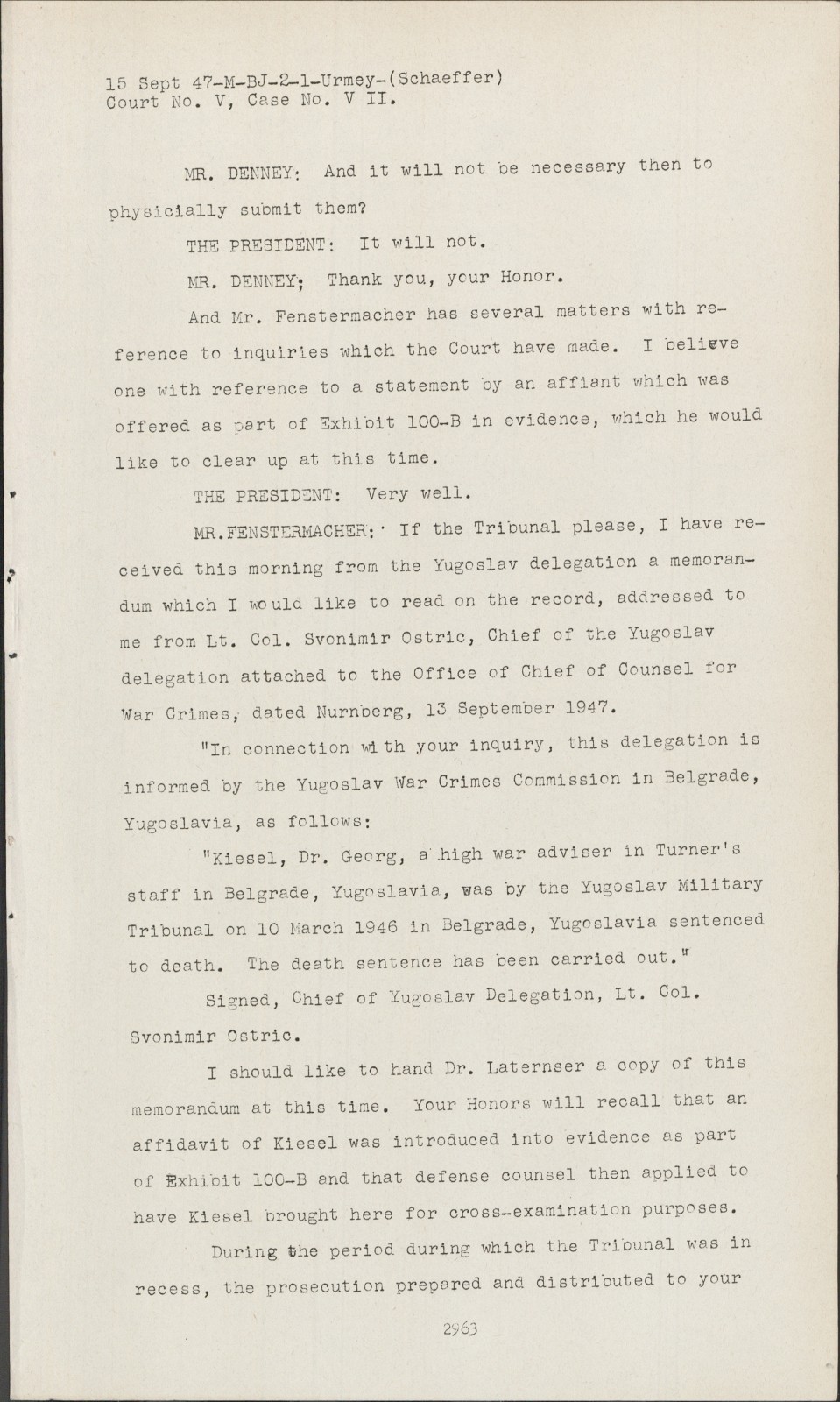 15 Sept 47-M-BJ-2-1-Urmey-(Schaeffer)
Court No. V, Case No. V II.

MR. DENNEY: And it will not be necessary then to physicially submit them?

THE PRESIDENT: It will not.

MR. DENNEY; Thank you, your Honor.

And Mr. Fenstermacher has several matters with reference to inquiries which the Court have made. I believe one with reference to a statement by an affiant which was offered as part of Exhibit 100-B in evidence, which he would like to clear up at this time.

THE PRESIDENT: Very well.

MR.FENSTERMACHER: If the Tribunal please, I have received this morning from the Yugoslav delegation a memorandum which I would like to read on the record, addressed to me from Lt. Col. Svonimir Ostric, Chief of the Yugoslav delegation attached to the Office of Chief of Counsel for War Crimes, dated Nurnberg, 13 September 1947.

"In connection with your inquiry, this delegation is informed by the Yugoslav War Crimes Commission in Belgrade, Yugoslavia, as follows:

"Kiesel, Dr. Georg, a high war adviser in Turner's staff in Belgrade, Yugoslavia, was by the Yugoslav Military Tribunal on 10 March 1946 in Belgrade, Yugoslavia sentenced to death. The death sentence has been carried out."

Signed, Chief of Yugoslav Delegation, Lt. Col. Svonimir Ostric.

I should like to hand Dr. Laternser a copy of this memorandum at this time. Your Honors will recall that an affidavit of Kiesel was introduced into evidence as part of Exhibit 100-B and that defense counsel then applied to have Kiesel brought here for cross-examination purposes.

During the period during which the Tribunal was in recess, the prosecution prepared and distributed to your

2963